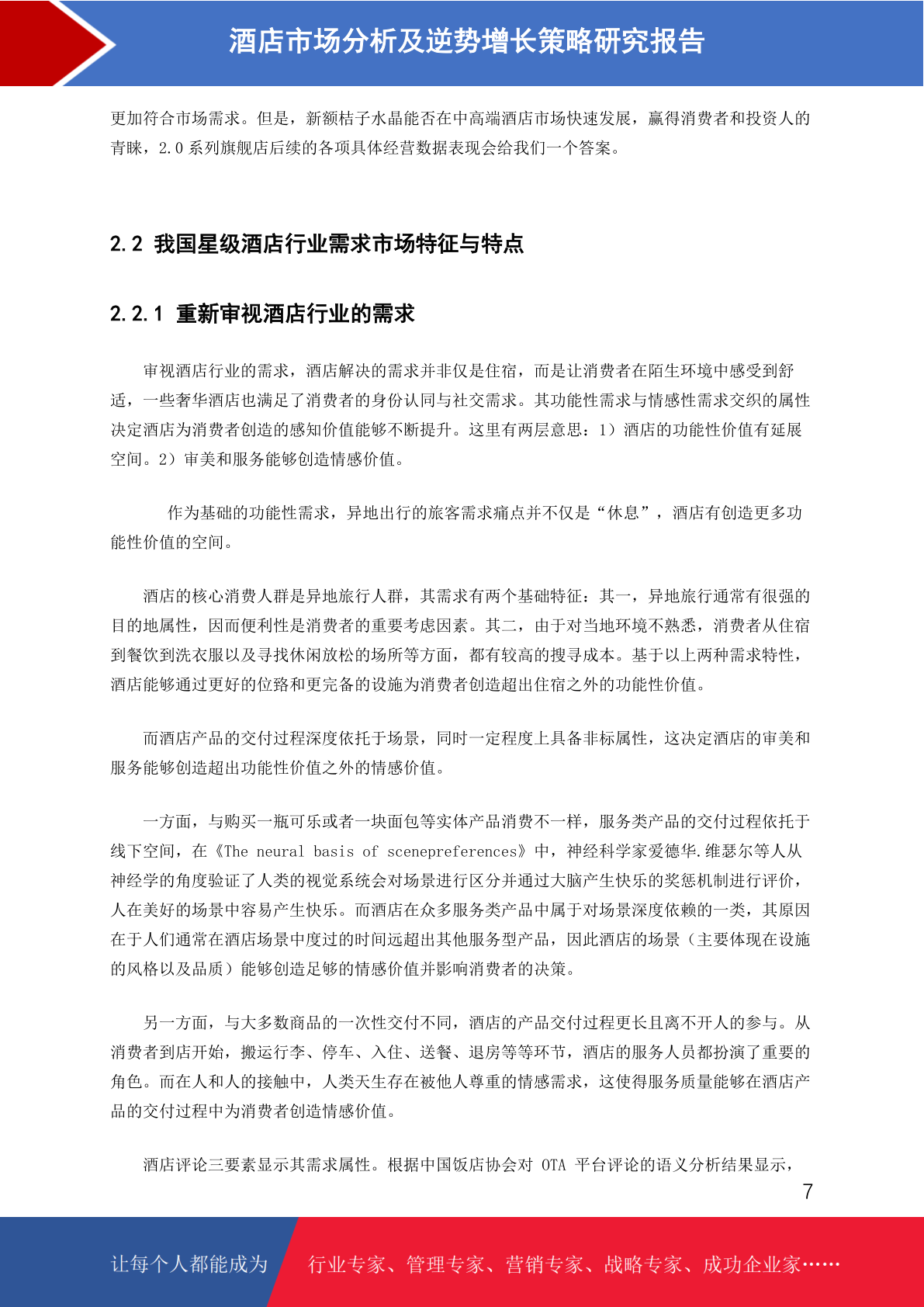 酒店市场分析及逆势增长策略研究报告

更加符合市场需求。但是，新额桔子水晶能否在中高端酒店市场快速发展，赢得消费者和投资人的青睐，2.0 系列旗舰店后续的各项具体经营数据表现会给我们一个答案。

2.2 我国星级酒店行业需求市场特征与特点

2.2.1 重新审视酒店行业的需求

审视酒店行业的需求，酒店解决的需求并非仅是住宿，而是让消费者在陌生环境中感受到舒适，一些奢华酒店也满足了消费者的身份认同与社交需求。其功能性需求与情感性需求交织的属性决定酒店为消费者创造的感知价值能够不断提升。这里有两层意思：1）酒店的功能性价值有延展空间。2）审美和服务能够创造情感价值。

作为基础的功能性需求，异地出行的旅客需求痛点并不仅是“休息”，酒店有创造更多功能性价值的空间。

酒店的核心消费人群是异地旅行人群，其需求有两个基础特征：其一，异地旅行通常有很强的目的地属性，因而便利性是消费者的重要考虑因素。其二，由于对当地环境不熟悉，消费者从住宿到餐饮到洗衣服以及寻找休闲放松的场所等方面，都有较高的搜寻成本。基于以上两种需求特性，酒店能够通过更好的位路和更完备的设施为消费者创造超出住宿之外的功能性价值。

而酒店产品的交付过程深度依托于场景，同时一定程度上具备非标属性，这决定酒店的审美和服务能够创造超出功能性价值之外的情感价值。

一方面，与购买一瓶可乐或者一块面包等实体产品消费不一样，服务类产品的交付过程依托于线下空间，在《The neural basis of scenepreferences》中，神经科学家爱德华.维瑟尔等人从神经学的角度验证了人类的视觉系统会对场景进行区分并通过大脑产生快乐的奖惩机制进行评价，人在美好的场景中容易产生快乐。而酒店在众多服务类产品中属于对场景深度依赖的一类，其原因在于人们通常在酒店场景中度过的时间远超出其他服务型产品，因此酒店的场景（主要体现在设施的风格以及品质）能够创造足够的情感价值并影响消费者的决策。

另一方面，与大多数商品的一次性交付不同，酒店的产品交付过程更长且离不开人的参与。从消费者到店开始，搬运行李、停车、入住、送餐、退房等等环节，酒店的服务人员都扮演了重要的角色。而在人和人的接触中，人类天生存在被他人尊重的情感需求，这使得服务质量能够在酒店产品的交付过程中为消费者创造情感价值。

酒店评论三要素显示其需求属性。根据中国饭店协会对 OTA 平台评论的语义分析结果显示，

7

让每个人都能成为 行业专家、管理专家、营销专家、战略专家、成功企业家……